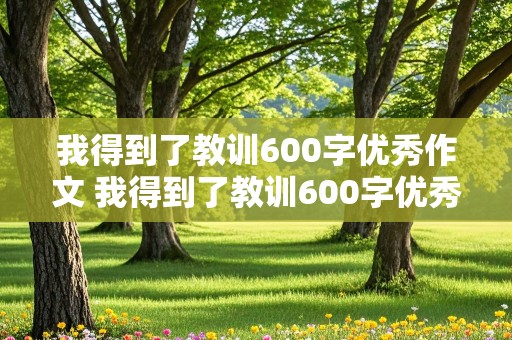 我得到了教训600字优秀作文 我得到了教训600字优秀